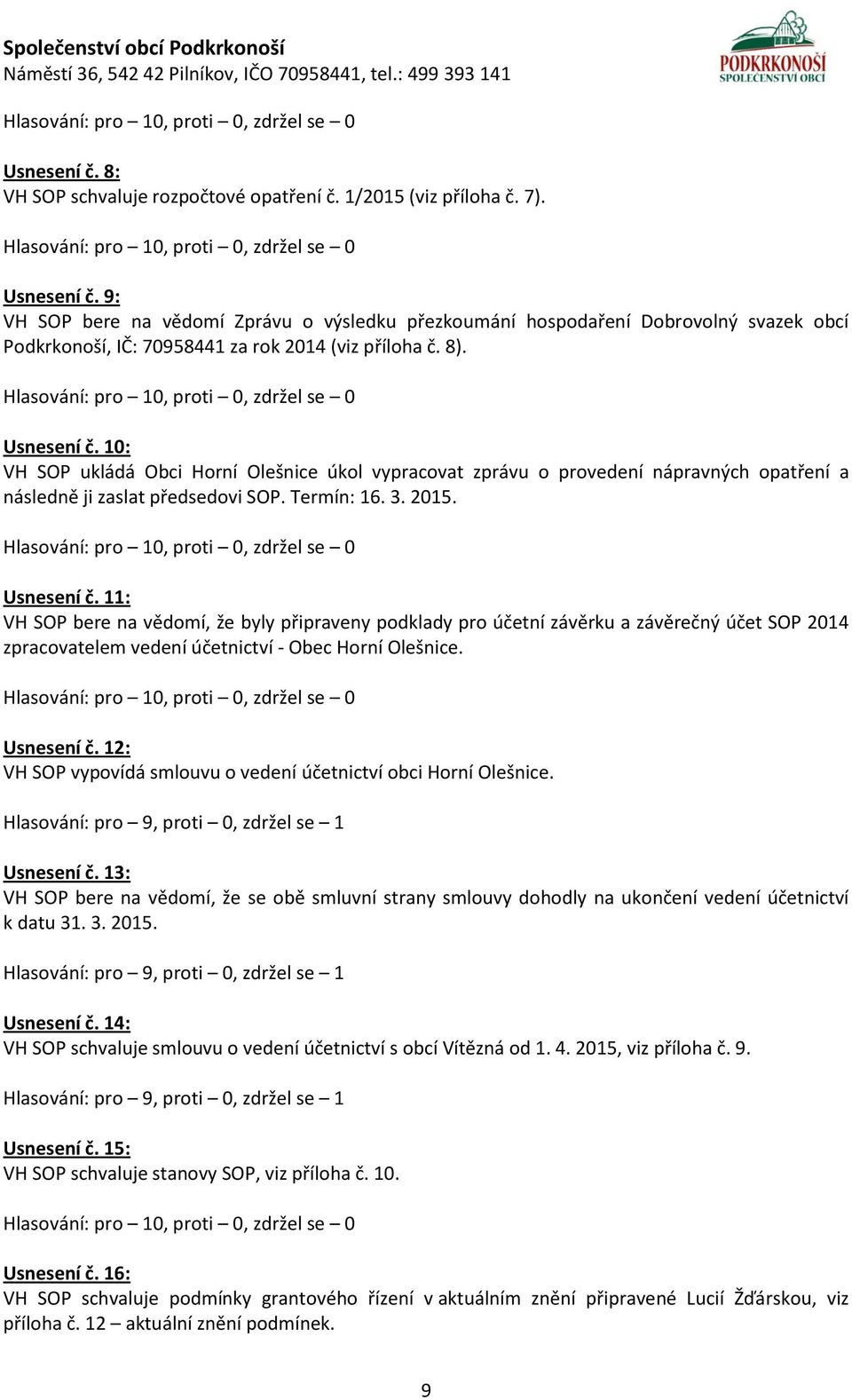 Společenství obcí Podkrkonoší
Náměstí 36, 542 42 Pilníkov, IČO 70958441, tel.: 499 393 141

PODKRKONOŠÍ
SPOLEČENSTVÍ OBCÍ

Hlasování: pro – 10, proti – 0, zdržel se – 0

Usnesení č. 8:
VH SOP schvaluje rozpočtové opatření č. 1/2015 (viz příloha č. 7).

Hlasování: pro – 10, proti – 0, zdržel se – 0

Usnesení č. 9:
VH SOP bere na vědomí Zprávu o výsledku přezkoumání hospodaření Dobrovolný svazek obcí Podkrkonoší, IČ: 70958441 za rok 2014 (viz příloha č. 8).

Hlasování: pro – 10, proti – 0, zdržel se – 0

Usnesení č. 10:
VH SOP ukládá Obci Horní Olešnice úkol vypracovat zprávu o provedení nápravných opatření a následně ji zaslat předsedovi SOP. Termín: 16. 3. 2015.

Hlasování: pro – 10, proti – 0, zdržel se – 0

Usnesení č. 11:
VH SOP bere na vědomí, že byly připraveny podklady pro účetní závěrku a závěrečný účet SOP 2014 zpracovatelem vedení účetnictví - Obec Horní Olešnice.

Hlasování: pro – 10, proti – 0, zdržel se – 0

Usnesení č. 12:
VH SOP vypovídá smlouvu o vedení účetnictví obci Horní Olešnice.

Hlasování: pro – 9, proti – 0, zdržel se – 1

Usnesení č. 13:
VH SOP bere na vědomí, že se obě smluvní strany smlouvy dohodly na ukončení vedení účetnictví k datu 31. 3. 2015.

Hlasování: pro – 9, proti – 0, zdržel se – 1

Usnesení č. 14:
VH SOP schvaluje smlouvu o vedení účetnictví s obcí Vítězná od 1. 4. 2015, viz příloha č. 9.

Hlasování: pro – 9, proti – 0, zdržel se – 1

Usnesení č. 15:
VH SOP schvaluje stanovy SOP, viz příloha č. 10.

Hlasování: pro – 10, proti – 0, zdržel se – 0

Usnesení č. 16:
VH SOP schvaluje podmínky grantového řízení v aktuálním znění připravené Lucií Žďárskou, viz příloha č. 12 – aktuální znění podmínek.

9